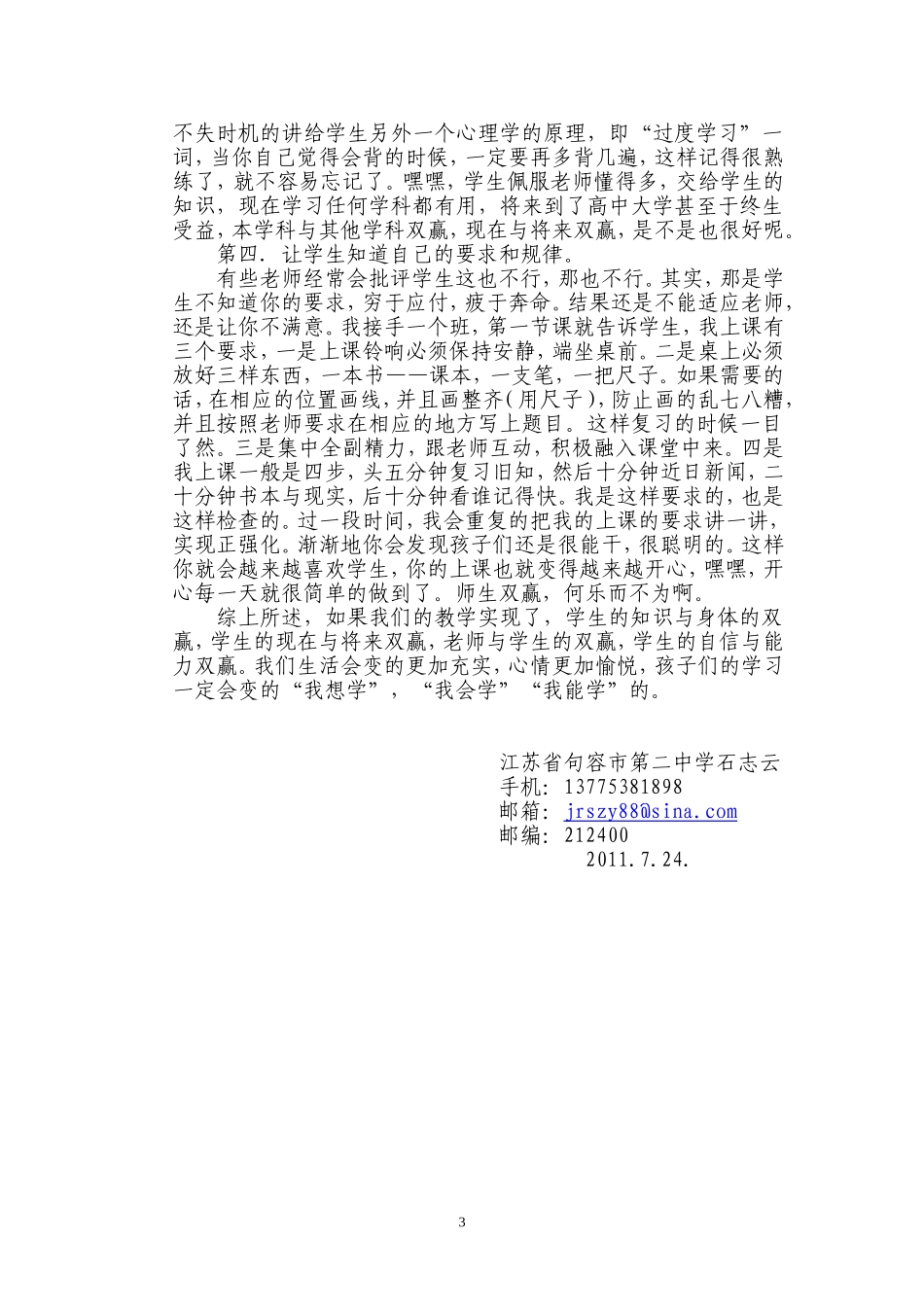 不失时机的讲给学生另外一个心理学的原理，即“过度学习”一词，当你自己觉得会背的时候，一定要再多背几遍，这样记得很熟练了，就不容易忘记了。嘿嘿，学生佩服老师懂得多，交给学生的知识，现在学习任何学科都有用，将来到了高中大学甚至于终生受益，本学科与其他学科双赢，现在与将来双赢，是不是也很好呢。

第四．让学生知道自己的要求和规律。

有些老师经常会批评学生这也不行，那也不行。其实，那是学生不知道你的要求，穷于应付，疲于奔命。结果还是不能适应老师，还是让你不满意。我接手一个班，第一节课就告诉学生，我上课有三个要求，一是上课铃响必须保持安静，端坐桌前。二是桌上必须放好三样东西，一本书——课本，一支笔，一把尺子。如果需要的话，在相应的位置画线，并且画整齐（用尺子），防止画的乱七八糟，并且按照老师要求在相应的地方写上题目。这样复习的时候一目了然。三是集中全副精力，跟老师互动，积极融入课堂中来。四是我上课一般是四步，头五分钟复习旧知，然后十分钟近日新闻，二十分钟书本与现实，后十分钟看谁记得快。我是这样要求的，也是这样检查的。过一段时间，我会重复的把我的上课的要求讲一讲，实现正强化。渐渐地你会发现孩子们还是很能干，很聪明的。这样你就会越来越喜欢学生，你的上课也就变得越来越开心，嘿嘿，开心每一天就很简单的做到了。师生双赢，何乐而不为啊。

综上所述，如果我们的教学实现了，学生的知识与身体的双赢，学生的现在与将来双赢，老师与学生的双赢，学生的自信与能力双赢。我们生活会变的更加充实，心情更加愉悦，孩子们的学习一定会变的“我想学”，“我会学”“我能学”的。

江苏省句容市第二中学石志云
手机：13775381898
邮箱：jrszy88@sina.com
邮编：212400
2011.7.24.

3